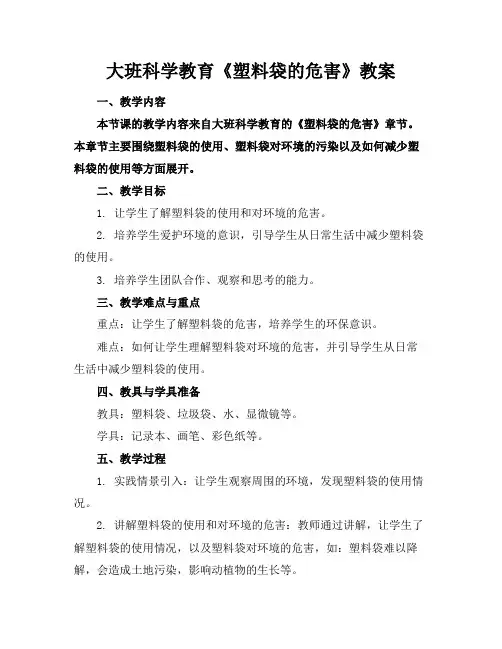 大班科学教育《塑料袋的危害》教案

一、教学内容

本节课的教学内容来自大班科学教育的《塑料袋的危害》章节。本章节主要围绕塑料袋的使用、塑料袋对环境的污染以及如何减少塑料袋的使用等方面展开。

二、教学目标

1. 让学生了解塑料袋的使用和对环境的危害。

2. 培养学生爱护环境的意识，引导学生从日常生活中减少塑料袋的使用。

3. 培养学生团队合作、观察和思考的能力。

三、教学难点与重点

重点：让学生了解塑料袋的危害，培养学生的环保意识。

难点：如何让学生理解塑料袋对环境的危害，并引导学生从日常生活中减少塑料袋的使用。

四、教具与学具准备

教具：塑料袋、垃圾袋、水、显微镜等。

学具：记录本、画笔、彩色纸等。

五、教学过程

1. 实践情景引入：让学生观察周围的环境，发现塑料袋的使用情况。

2. 讲解塑料袋的使用和对环境的危害：教师通过讲解，让学生了解塑料袋的使用情况，以及塑料袋对环境的危害，如：塑料袋难以降解，会造成土地污染，影响动植物的生长等。